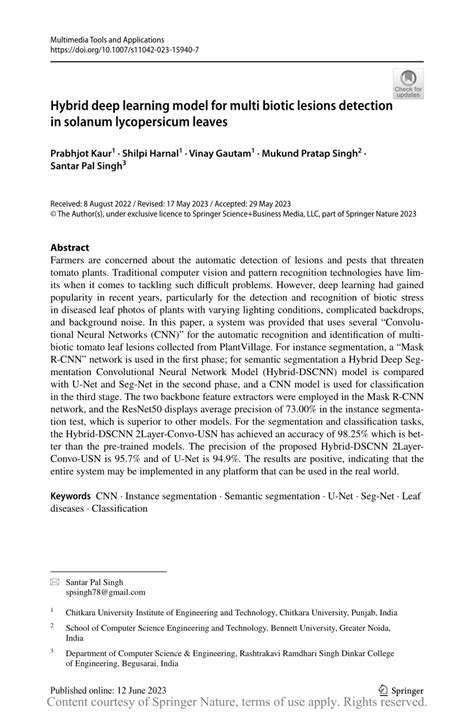 Multimedia Tools and Applications
https://doi.org/10.1007/s11042-023-15940-7

Check for updates

Hybrid deep learning model for multi biotic lesions detection in solanum lycopersicum leaves

Prabhjot Kaur$^1$ · Shilpi Harnal$^1$ · Vinay Gautam$^1$ · Mukund Pratap Singh$^2$ · Santar Pal Singh$^3$

Received: 8 August 2022 / Revised: 17 May 2023 / Accepted: 29 May 2023
© The Author(s), under exclusive licence to Springer Science+Business Media, LLC, part of Springer Nature 2023

Abstract
Farmers are concerned about the automatic detection of lesions and pests that threaten tomato plants. Traditional computer vision and pattern recognition technologies have limits when it comes to tackling such difficult problems. However, deep learning had gained popularity in recent years, particularly for the detection and recognition of biotic stress in diseased leaf photos of plants with varying lighting conditions, complicated backdrops, and background noise. In this paper, a system was provided that uses several "Convolutional Neural Networks (CNN)" for the automatic recognition and identification of multi-biotic tomato leaf lesions collected from PlantVillage. For instance segmentation, a "Mask R-CNN" network is used in the first phase; for semantic segmentation a Hybrid Deep Segmentation Convolutional Neural Network Model (Hybrid-DSCNN) model is compared with U-Net and Seg-Net in the second phase, and a CNN model is used for classification in the third stage. The two backbone feature extractors were employed in the Mask R-CNN network, and the ResNet50 displays average precision of 73.00% in the instance segmentation test, which is superior to other models. For the segmentation and classification tasks, the Hybrid-DSCNN 2Layer-Convo-USN has achieved an accuracy of 98.25% which is better than the pre-trained models. The precision of the proposed Hybrid-DSCNN 2Layer-Convo-USN is 95.7% and of U-Net is 94.9%. The results are positive, indicating that the entire system may be implemented in any platform that can be used in the real world.

Keywords CNN · Instance segmentation · Semantic segmentation · U-Net · Seg-Net · Leaf diseases · Classification

Santar Pal Singh
spsingh78@gmail.com

$^1$ Chitkara University Institute of Engineering and Technology, Chitkara University, Punjab, India

$^2$ School of Computer Science Engineering and Technology, Bennett University, Greater Noida, India

$^3$ Department of Computer Science & Engineering, Rashtrakavi Ramdhari Singh Dinkar College of Engineering, Begusarai, India

Published online: 12 June 2023

Springer

Content courtesy of Springer Nature, terms of use apply. Rights reserved.